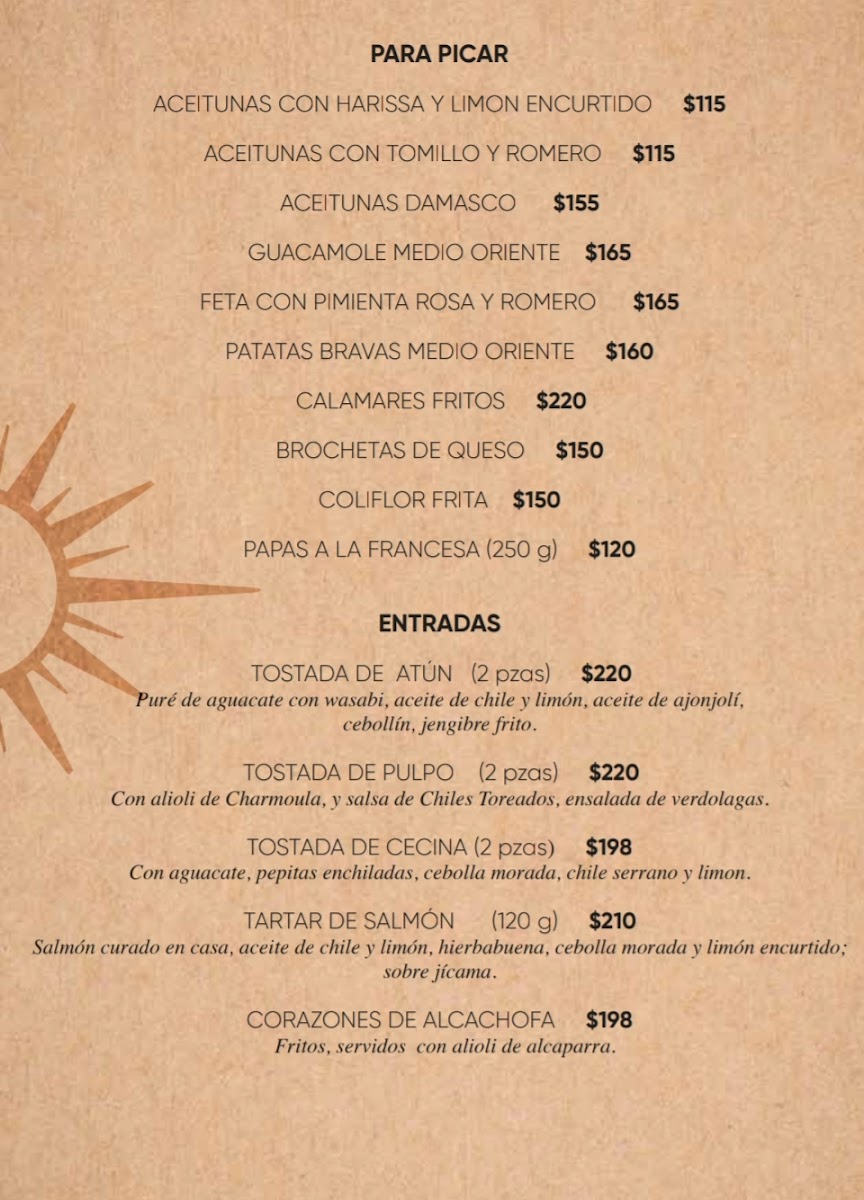 PARA PICAR

ACEITUNAS CON HARISSA Y LIMON ENCURTIDO $115

ACEITUNAS CON TOMILLO Y ROMERO $115

ACEITUNAS DAMASCO $155

GUACAMOLE MEDIO ORIENTE $165

FETA CON PIMIENTA ROSA Y ROMERO $165

PATATAS BRAVAS MEDIO ORIENTE $160

CALAMARES FRITOS $220

BROCHETAS DE QUESO $150

COLIFLOR FRITA $150

PAPAS A LA FRANCESA (250 g) $120

ENTRADAS

TOSTADA DE ATÚN (2 pzas) $220
Puré de aguacate con wasabi, aceite de chile y limón, aceite de ajonjolí, cebollín, jengibre frito.

TOSTADA DE PULPO (2 pzas) $220
Con alioli de Charmoula, y salsa de Chiles Toreados, ensalada de verdolagas.

TOSTADA DE CECINA (2 pzas) $198
Con aguacate, pepitas enchiladas, cebolla morada, chile serrano y limon.

TARTAR DE SALMÓN (120 g) $210
Salmón curado en casa, aceite de chile y limón, hierbabuena, cebolla morada y limón encurtido; sobre jícama.

CORAZONES DE ALCACHOFA $198
Fritos, servidos con alioli de alcaparra.